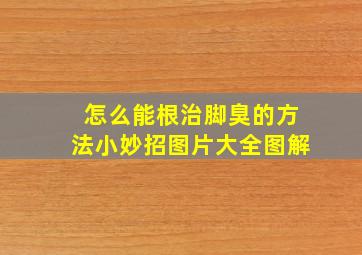 怎么能根治脚臭的方法小妙招图片大全图解